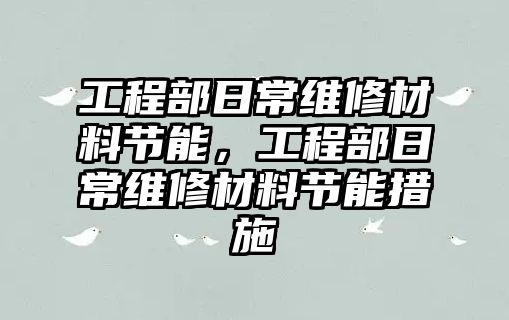 工程部日常维修材料节能，工程部日常维修材料节能措施